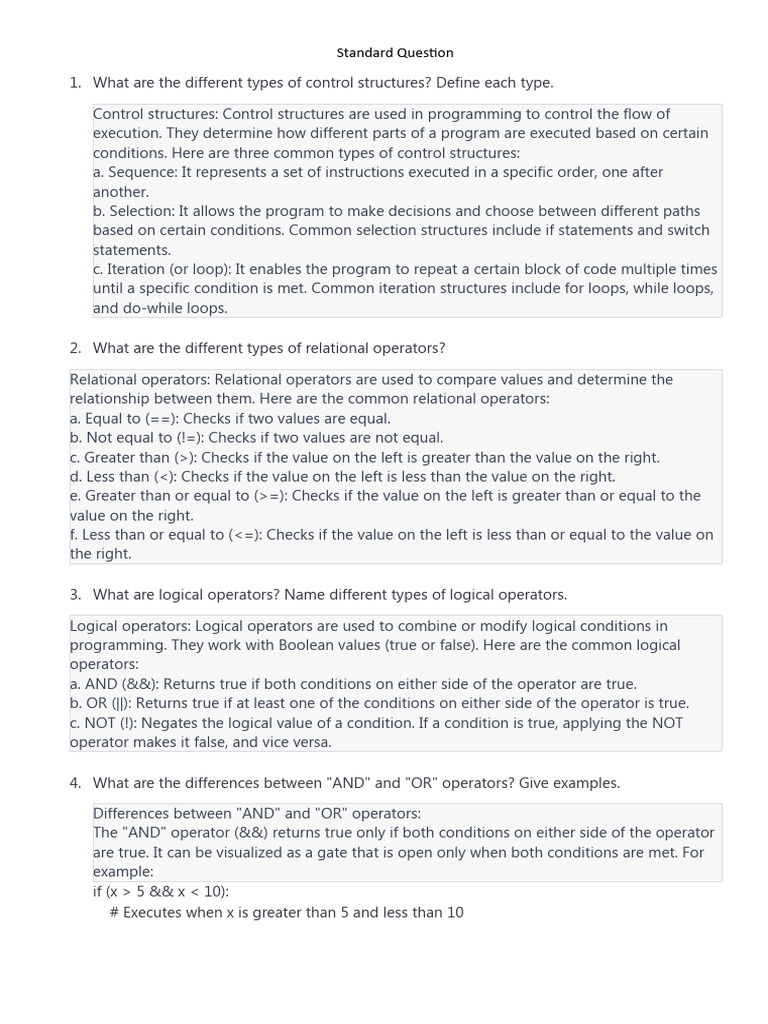 Standard Question

1. What are the different types of control structures? Define each type.

Control structures: Control structures are used in programming to control the flow of execution. They determine how different parts of a program are executed based on certain conditions. Here are three common types of control structures:
a. Sequence: It represents a set of instructions executed in a specific order, one after another.
b. Selection: It allows the program to make decisions and choose between different paths based on certain conditions. Common selection structures include if statements and switch statements.
c. Iteration (or loop): It enables the program to repeat a certain block of code multiple times until a specific condition is met. Common iteration structures include for loops, while loops, and do-while loops.

2. What are the different types of relational operators?

Relational operators: Relational operators are used to compare values and determine the relationship between them. Here are the common relational operators:
a. Equal to (==): Checks if two values are equal.
b. Not equal to (!=): Checks if two values are not equal.
c. Greater than (>): Checks if the value on the left is greater than the value on the right.
d. Less than (<): Checks if the value on the left is less than the value on the right.
e. Greater than or equal to (>=): Checks if the value on the left is greater than or equal to the value on the right.
f. Less than or equal to (<=): Checks if the value on the left is less than or equal to the value on the right.

3. What are logical operators? Name different types of logical operators.

Logical operators: Logical operators are used to combine or modify logical conditions in programming. They work with Boolean values (true or false). Here are the common logical operators:
a. AND (&&): Returns true if both conditions on either side of the operator are true.
b. OR (||): Returns true if at least one of the conditions on either side of the operator is true.
c. NOT (!): Negates the logical value of a condition. If a condition is true, applying the NOT operator makes it false, and vice versa.

4. What are the differences between "AND" and "OR" operators? Give examples.

Differences between "AND" and "OR" operators:
The "AND" operator (&&) returns true only if both conditions on either side of the operator are true. It can be visualized as a gate that is open only when both conditions are met. For example:
if (x > 5 && x < 10):
# Executes when x is greater than 5 and less than 10